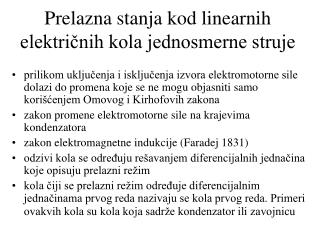 Prelazna stanja kod linearnih električnih kola jednosmerne struje

• prilikom uključenja i isključenja izvora elektromotorne sile dolazi do promena koje se ne mogu objasniti samo korišćenjem Omovog i Kirhofovih zakona
• zakon promene elektromotorne sile na krajevima kondenzatora
• zakon elektromagnetne indukcije (Faradej 1831)
• odzivi kola se određuju rešavanjem diferencijalnih jednačina koje opisuju prelazni režim
• kola čiji se prelazni režim određuje diferencijalnim jednačinama prvog reda nazivaju se kola prvog reda. Primeri ovakvih kola su kola koja sadrže kondenzator ili zavojnicu